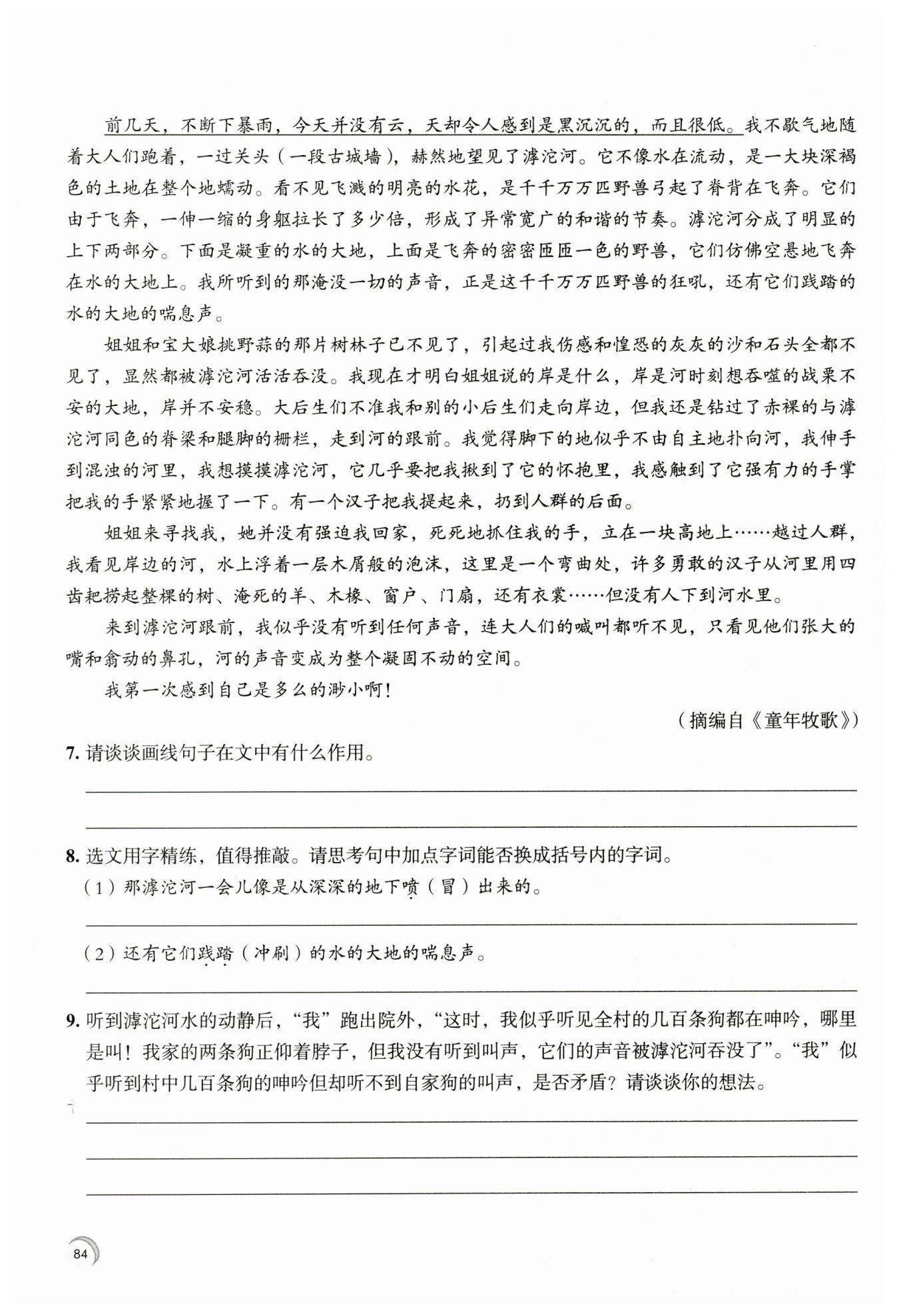 前几天，不断下暴雨，今天并没有云，天却令人感到是黑沉沉的，而且很低。我不歇气地随着大人们跑着，一过关头（一段古城墙），赫然地望见了滹沱河。它不像水在流动，是一大块深褐色的土地在整个地蠕动。看不见飞溅的明亮的水花，是千千万万匹野兽弓起了脊背在飞奔。它们由于飞奔，一伸一缩的身躯拉长了多少倍，形成了异常宽广的和谐的节奏。滹沱河分成了明显的上下两部分。下面是凝重的水的大地，上面是飞奔的密密匝匝一色的野兽，它们仿佛空悬地飞奔在水的大地上。我所听到的那淹没一切的声音，正是这千千万万匹野兽的狂吼，还有它们践踏的水的大地的喘息声。

姐姐和宝大娘挑野蒜的那片树林子已不见了，引起过我伤感和惶恐的灰灰的沙和石头全都不见了，显然都被滹沱河活活吞没。我现在才明白姐姐说的岸是什么，岸是河时刻想吞噬的战栗不安的大地，岸并不安稳。大后生们不准我和别的小后生们走向岸边，但我还是钻过了赤裸的与滹沱河同色的脊梁和腿脚的栅栏，走到河的跟前。我觉得脚下的地似乎不由自主地扑向河，我伸手到混浊的河里，我想摸摸滹沱河，它几乎要把我揪到了它的怀抱里，我感触到了它强有力的手掌把我的手紧紧地握了一下。有一个汉子把我提起来，扔到人群的后面。

姐姐来寻找我，她并没有强迫我回家，死死地抓住我的手，立在一块高地上……越过人群，我看见岸边的河，水上浮着一层木屑般的泡沫，这里是一个弯曲处，许多勇敢的汉子从河里用四齿耙捞起整棵的树、淹死的羊、木椽、窗户、门扇，还有衣裳……但没有人下到河水里。

来到滹沱河跟前，我似乎没有听到任何声音，连大人们的喊叫都听不见，只看见他们张大的嘴和翕动的鼻孔，河的声音变成为整个凝固不动的空间。

我第一次感到自己是多么的渺小啊！

（摘编自《童年牧歌》）

7. 请谈谈画线句子在文中有什么作用。

8. 选文用字精练，值得推敲。请思考句中加点字词能否换成括号内的字词。

（1）那滹沱河一会儿像是从深深的地下喷（冒）出来的。

（2）还有它们践踏（冲刷）的水的大地的喘息声。

9. 听到滹沱河水的动静后，“我”跑出院外，“这时，我似乎听见全村的几百条狗都在呻吟，哪里是叫！我家的两条狗正仰着脖子，但我没有听到叫声，它们的声音被滹沱河吞没了”。“我”似乎听到村中几百条狗的呻吟但却听不到自家狗的叫声，是否矛盾？请谈谈你的想法。

84